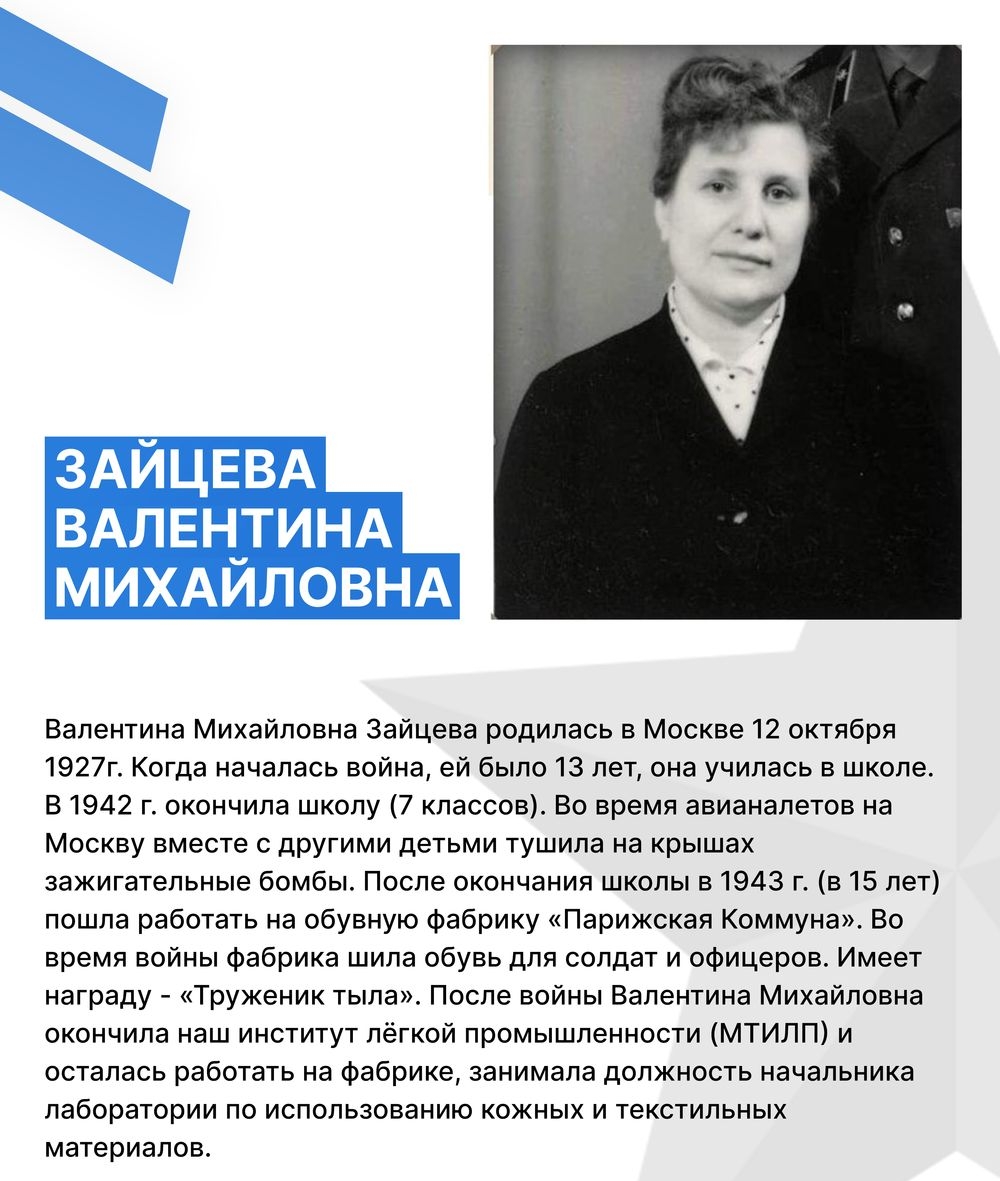 ЗАЙЦЕВА
ВАЛЕНТИНА
МИХАЙЛОВНА

Валентина Михайловна Зайцева родилась в Москве 12 октября 1927г. Когда началась война, ей было 13 лет, она училась в школе. В 1942 г. окончила школу (7 классов). Во время авианалетов на Москву вместе с другими детьми тушила на крышах зажигательные бомбы. После окончания школы в 1943 г. (в 15 лет) пошла работать на обувную фабрику «Парижская Коммуна». Во время войны фабрика шила обувь для солдат и офицеров. Имеет награду - «Труженик тыла». После войны Валентина Михайловна окончила наш институт лёгкой промышленности (МТИЛП) и осталась работать на фабрике, занимала должность начальника лаборатории по использованию кожных и текстильных материалов.